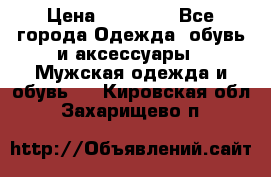 Цена Все города Одежда обувь и аксессуары Мужская одежда и обувь Кировская обл Захарищево п

http://Объявлений.сайт